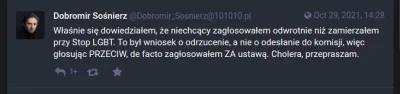 Dobromir Sośnierz @Dobromir_Sosnierz@101010.pl
Oct 29, 2021, 14:28

Właśnie się dowiedziałem, że niechcący zagłosowałem odwrotnie niż zamierzałem przy Stop LGBT. To był wniosek o odrzucenie, a nie o odesłanie do komisji, więc głosując PRZECIW, de facto zagłosowałem ZA ustawą. Cholera, przepraszam.

1+